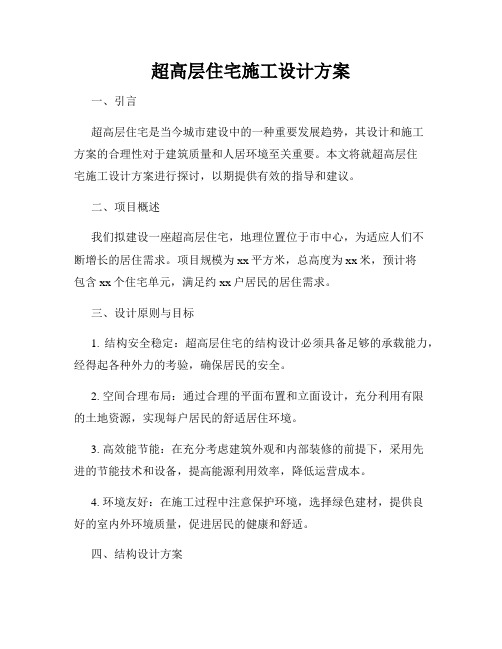 超高层住宅施工设计方案

一、引言

超高层住宅是当今城市建设中的一种重要发展趋势，其设计和施工方案的合理性对于建筑质量和人居环境至关重要。本文将就超高层住宅施工设计方案进行探讨，以期提供有效的指导和建议。

二、项目概述

我们拟建设一座超高层住宅，地理位置位于市中心，为适应人们不断增长的居住需求。项目规模为xx平方米，总高度为xx米，预计将包含xx个住宅单元，满足约xx户居民的居住需求。

三、设计原则与目标

1. 结构安全稳定：超高层住宅的结构设计必须具备足够的承载能力，经得起各种外力的考验，确保居民的安全。

2. 空间合理布局：通过合理的平面布置和立面设计，充分利用有限的土地资源，实现每户居民的舒适居住环境。

3. 高效能节能：在充分考虑建筑外观和内部装修的前提下，采用先进的节能技术和设备，提高能源利用效率，降低运营成本。

4. 环境友好：在施工过程中注意保护环境，选择绿色建材，提供良好的室内外环境质量，促进居民的健康和舒适。

四、结构设计方案